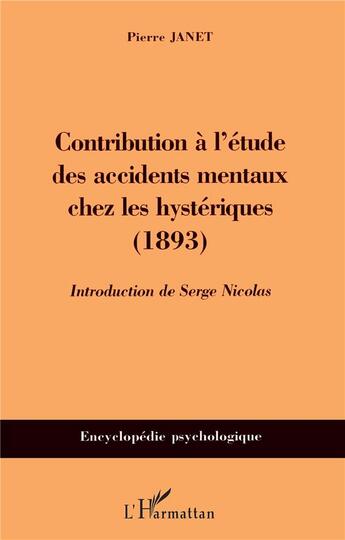 Pierre JANET

Contribution à l'étude des accidents mentaux chez les hystériques (1893)

Introduction de Serge Nicolas

Encyclopédie psychologique

L'Harmattan